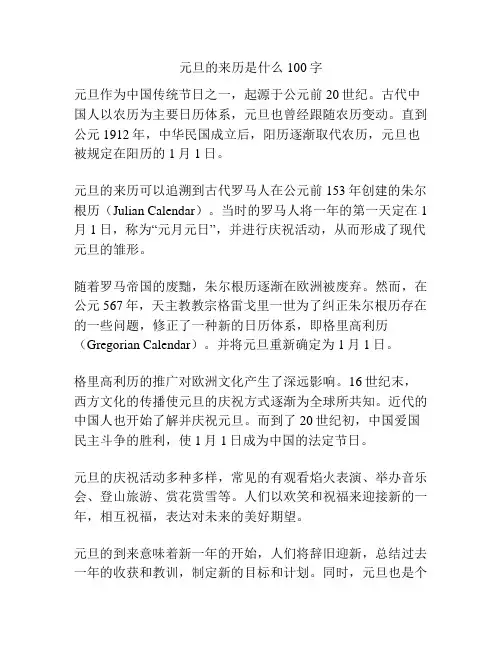 元旦的来历是什么 100 字

元旦作为中国传统节日之一，起源于公元前 20 世纪。古代中国人以农历为主要日历体系，元旦也曾经跟随农历变动。直到公元 1912 年，中华民国成立后，阳历逐渐取代农历，元旦也被规定在阳历的 1 月 1 日。

元旦的来历可以追溯到古代罗马人在公元前 153 年创建的朱尔根历（Julian Calendar）。当时的罗马人将一年的第一天定在 1 月 1 日，称为“元月元日”，并进行庆祝活动，从而形成了现代元旦的雏形。

随着罗马帝国的废黜，朱尔根历逐渐在欧洲被废弃。然而，在公元 567 年，天主教教宗格雷戈里一世为了纠正朱尔根历存在的一些问题，修正了一种新的日历体系，即格里高利历（Gregorian Calendar）。并将元旦重新确定为 1 月 1 日。

格里高利历的推广对欧洲文化产生了深远影响。16 世纪末，西方文化的传播使元旦的庆祝方式逐渐为全球所共知。近代的中国人也开始了解并庆祝元旦。而到了 20 世纪初，中国爱国民主斗争的胜利，使 1 月 1 日成为中国的法定节日。

元旦的庆祝活动多种多样，常见的有观看焰火表演、举办音乐会、登山旅游、赏花赏雪等。人们以欢笑和祝福来迎接新的一年，相互祝福，表达对未来的美好期望。

元旦的到来意味着新一年的开始，人们将辞旧迎新，总结过去一年的收获和教训，制定新的目标和计划。同时，元旦也是个